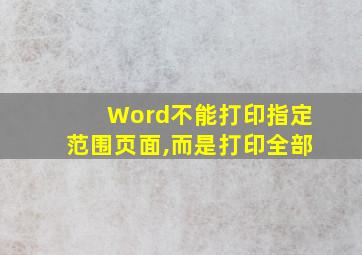 Word不能打印指定范围页面,而是打印全部